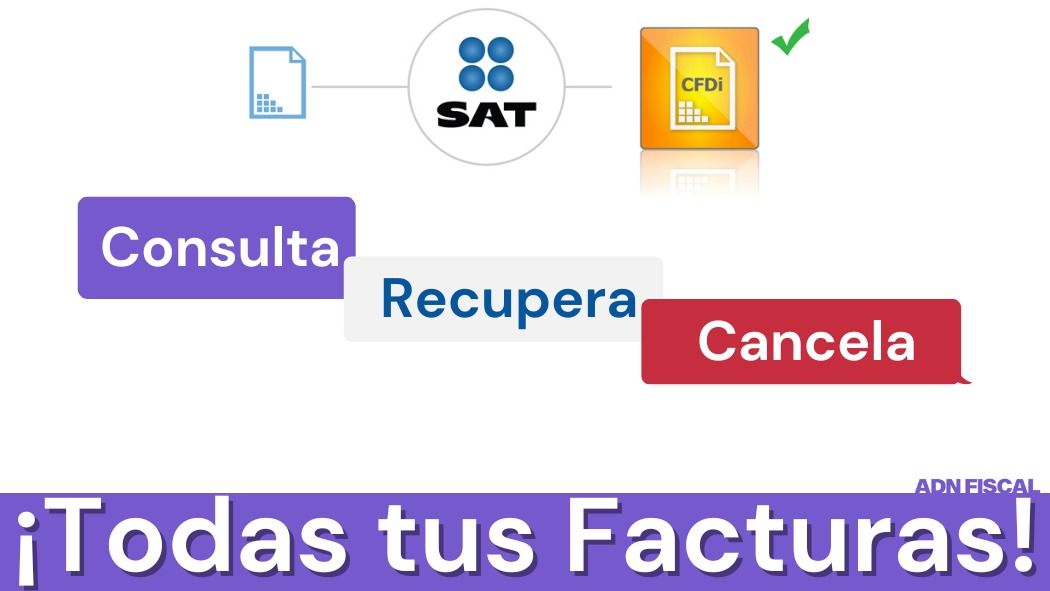 SAT

CFDi

Consulta

Recupera

Cancela

ADN FISCAL

¡Todas tus Facturas!